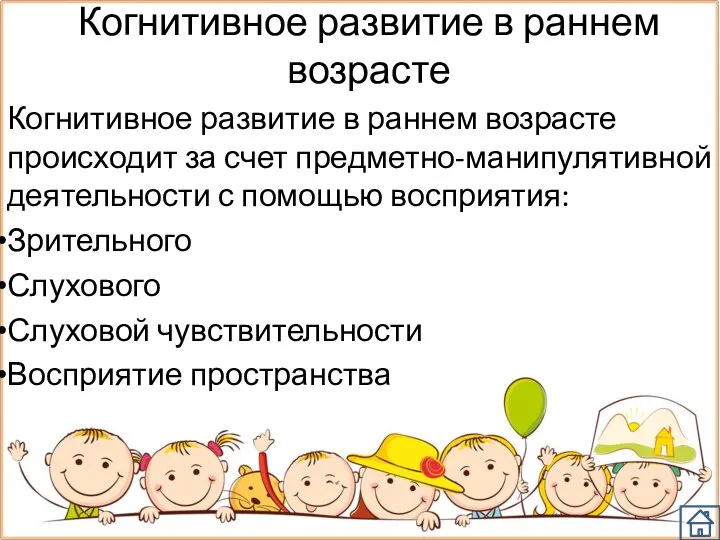 Когнитивное развитие в раннем возрасте

Когнитивное развитие в раннем возрасте происходит за счет предметно-манипулятивной деятельности с помощью восприятия:

•Зрительного

•Слухового

•Слуховой чувствительности

•Восприятие пространства